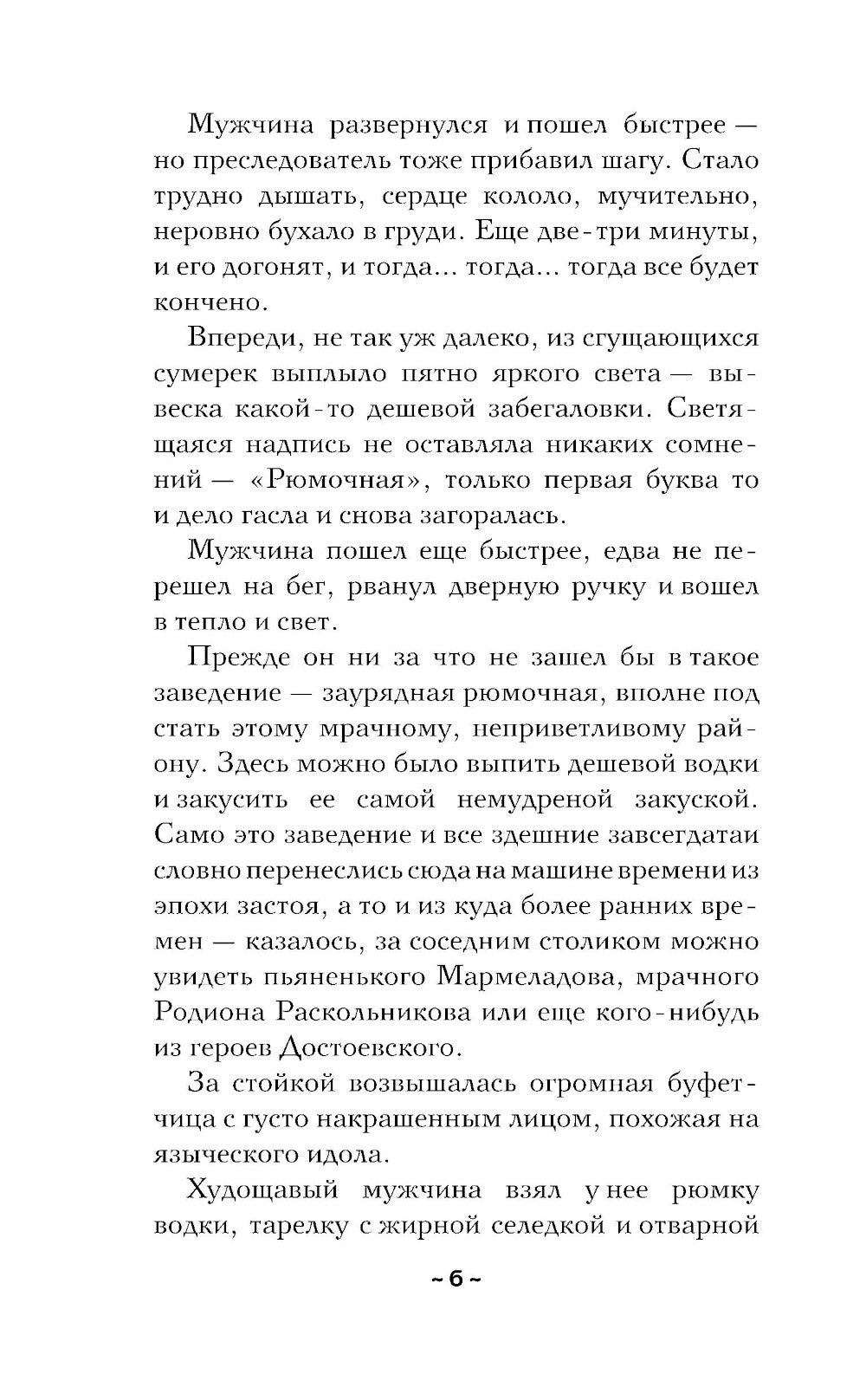 Мужчина развернулся и пошел быстрее — но преследователь тоже прибавил шагу. Стало трудно дышать, сердце кололо, мучительно, неровно бухало в груди. Еще две-три минуты, и его догонят, и тогда... тогда... тогда все будет кончено.

Впереди, не так уж далеко, из сгущающихся сумерек выплыло пятно яркого света — вывеска какой-то дешевой забегаловки. Светящаяся надпись не оставляла никаких сомнений — «Рюмочная», только первая буква то и дело гасла и снова загоралась.

Мужчина пошел еще быстрее, едва не перешел на бег, рванул дверную ручку и вошел в тепло и свет.

Прежде он ни за что не зашел бы в такое заведение — заурядная рюмочная, вполне под стать этому мрачному, неприветливому району. Здесь можно было выпить дешевой водки и закусить ее самой немудреной закуской. Само это заведение и все здешние завсегдатаи словно перенеслись сюда на машине времени из эпохи застоя, а то и из куда более ранних времен — казалось, за соседним столиком можно увидеть пьяненького Мармеладова, мрачного Родиона Раскольникова или еще кого-нибудь из героев Достоевского.

За стойкой возвышалась огромная буфетчица с густо накрашенным лицом, похожая на языческого идола.

Худощавый мужчина взял у нее рюмку водки, тарелку с жирной селедкой и отварной

~ 6 ~